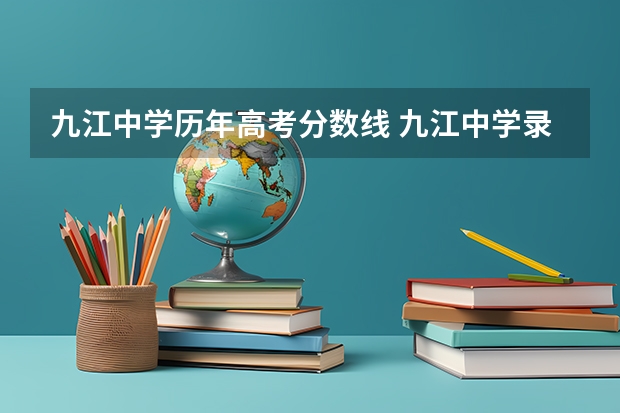 九江中学历年高考分数线 九江中学录